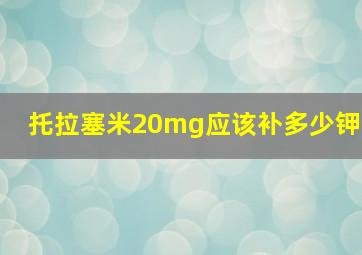 托拉塞米20mg应该补多少钾